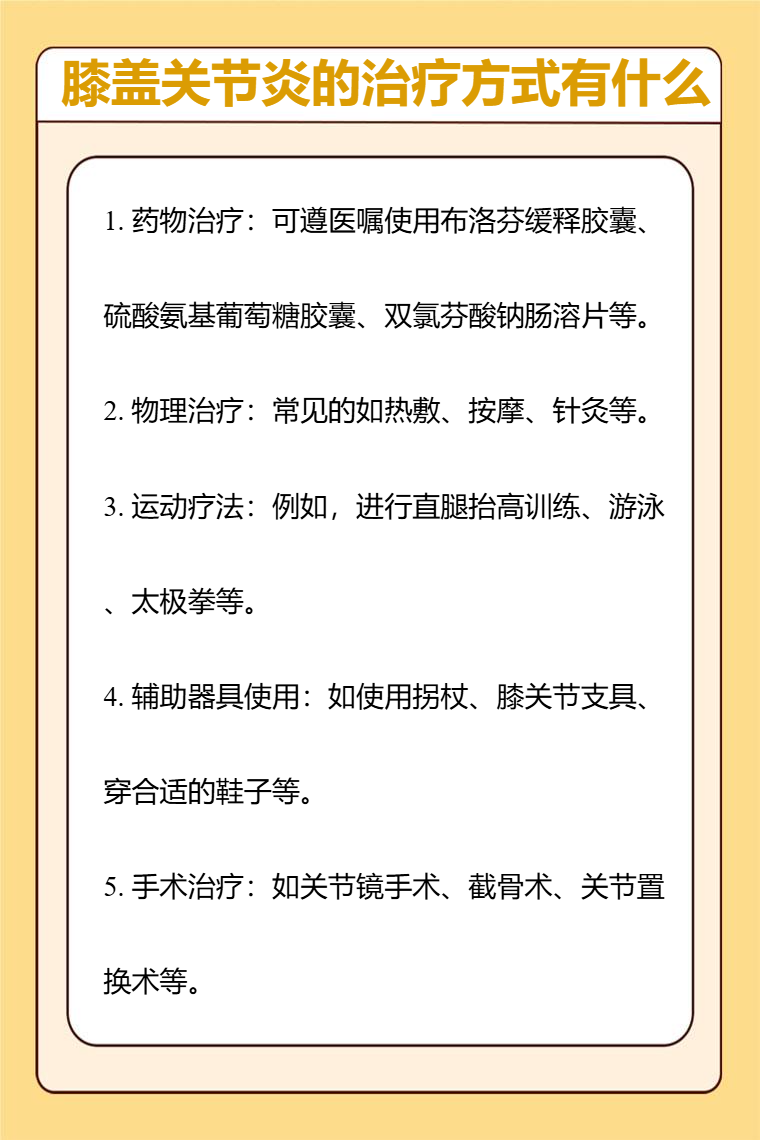 膝盖关节炎的治疗方式有什么

1. 药物治疗：可遵医嘱使用布洛芬缓释胶囊、硫酸氨基葡萄糖胶囊、双氯芬酸钠肠溶片等。

2. 物理治疗：常见的如热敷、按摩、针灸等。

3. 运动疗法：例如，进行直腿抬高训练、游泳、太极拳等。

4. 辅助器具使用：如使用拐杖、膝关节支具、穿合适的鞋子等。

5. 手术治疗：如关节镜手术、截骨术、关节置换术等。